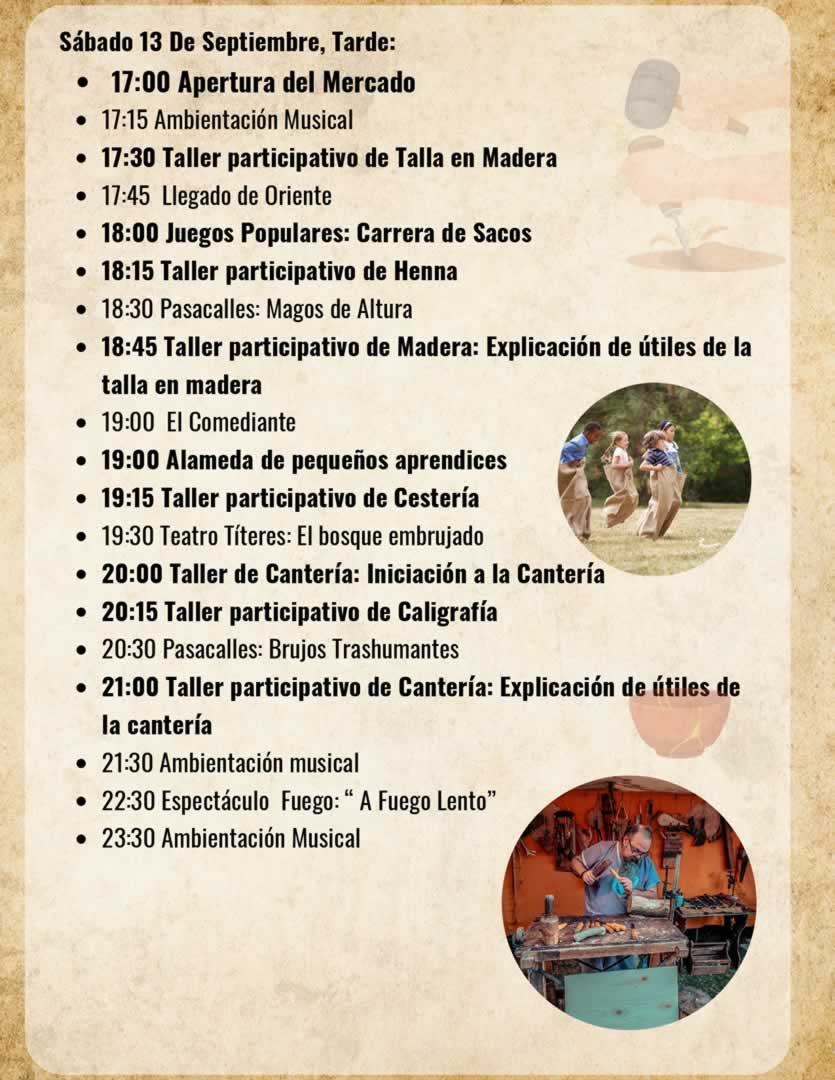 Sábado 13 De Septiembre, Tarde:

• 17:00 Apertura del Mercado
• 17:15 Ambientación Musical
• 17:30 Taller participativo de Talla en Madera
• 17:45 Llegado de Oriente
• 18:00 Juegos Populares: Carrera de Sacos
• 18:15 Taller participativo de Henna
• 18:30 Pasacalles: Magos de Altura
• 18:45 Taller participativo de Madera: Explicación de útiles de la talla en madera
• 19:00 El Comediante
• 19:00 Alameda de pequeños aprendices
• 19:15 Taller participativo de Cestería
• 19:30 Teatro Títeres: El bosque embrujado
• 20:00 Taller de Cantería: Iniciación a la Cantería
• 20:15 Taller participativo de Caligrafía
• 20:30 Pasacalles: Brujos Trashumantes
• 21:00 Taller participativo de Cantería: Explicación de útiles de la cantería
• 21:30 Ambientación musical
• 22:30 Espectáculo Fuego: " A Fuego Lento"
• 23:30 Ambientación Musical